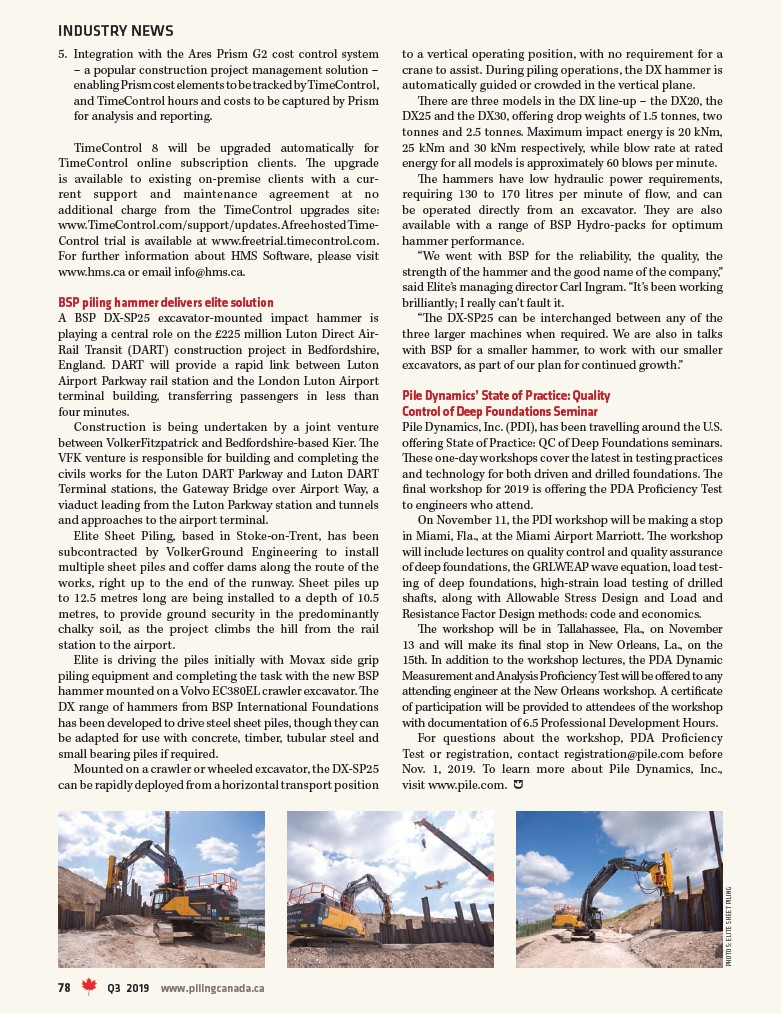 INDUSTRY NEWS

5. Integration with the Ares Prism G2 cost control system – a popular construction project management solution – enabling Prism cost elements to be tracked by TimeControl, and TimeControl hours and costs to be captured by Prism for analysis and reporting.

TimeControl 8 will be upgraded automatically for TimeControl online subscription clients. The upgrade is available to existing on-premise clients with a current support and maintenance agreement at no additional charge from the TimeControl upgrades site: www.TimeControl.com/support/updates. A free hosted TimeControl trial is available at www.freetrial.timecontrol.com. For further information about HMS Software, please visit www.hms.ca or email info@hms.ca.

BSP piling hammer delivers elite solution
A BSP DX-SP25 excavator-mounted impact hammer is playing a central role on the £225 million Luton Direct Air-Rail Transit (DART) construction project in Bedfordshire, England. DART will provide a rapid link between Luton Airport Parkway rail station and the London Luton Airport terminal building, transferring passengers in less than four minutes.

Construction is being undertaken by a joint venture between VolkerFitzpatrick and Bedfordshire-based Kier. The VFK venture is responsible for building and completing the civils works for the Luton DART Parkway and Luton DART Terminal stations, the Gateway Bridge over Airport Way, a viaduct leading from the Luton Parkway station and tunnels and approaches to the airport terminal.

Elite Sheet Piling, based in Stoke-on-Trent, has been subcontracted by VolkerGround Engineering to install multiple sheet piles and coffer dams along the route of the works, right up to the end of the runway. Sheet piles up to 12.5 metres long are being installed to a depth of 10.5 metres, to provide ground security in the predominantly chalky soil, as the project climbs the hill from the rail station to the airport.

Elite is driving the piles initially with Movax side grip piling equipment and completing the task with the new BSP hammer mounted on a Volvo EC380EL crawler excavator. The DX range of hammers from BSP International Foundations has been developed to drive steel sheet piles, though they can be adapted for use with concrete, timber, tubular steel and small bearing piles if required.

Mounted on a crawler or wheeled excavator, the DX-SP25 can be rapidly deployed from a horizontal transport position to a vertical operating position, with no requirement for a crane to assist. During piling operations, the DX hammer is automatically guided or crowded in the vertical plane.

There are three models in the DX line-up – the DX20, the DX25 and the DX30, offering drop weights of 1.5 tonnes, two tonnes and 2.5 tonnes. Maximum impact energy is 20 kNm, 25 kNm and 30 kNm respectively, while blow rate at rated energy for all models is approximately 60 blows per minute.

The hammers have low hydraulic power requirements, requiring 130 to 170 litres per minute of flow, and can be operated directly from an excavator. They are also available with a range of BSP Hydro-packs for optimum hammer performance.

“We went with BSP for the reliability, the quality, the strength of the hammer and the good name of the company,” said Elite’s managing director Carl Ingram. “It’s been working brilliantly; I really can’t fault it.

“The DX-SP25 can be interchanged between any of the three larger machines when required. We are also in talks with BSP for a smaller hammer, to work with our smaller excavators, as part of our plan for continued growth.”

Pile Dynamics’ State of Practice: Quality Control of Deep Foundations Seminar
Pile Dynamics, Inc. (PDI), has been travelling around the U.S. offering State of Practice: QC of Deep Foundations seminars. These one-day workshops cover the latest in testing practices and technology for both driven and drilled foundations. The final workshop for 2019 is offering the PDA Proficiency Test to engineers who attend.

On November 11, the PDI workshop will be making a stop in Miami, Fla., at the Miami Airport Marriott. The workshop will include lectures on quality control and quality assurance of deep foundations, the GRLWEAP wave equation, load testing of deep foundations, high-strain load testing of drilled shafts, along with Allowable Stress Design and Load and Resistance Factor Design methods: code and economics.

The workshop will be in Tallahassee, Fla., on November 13 and will make its final stop in New Orleans, La., on the 15th. In addition to the workshop lectures, the PDA Dynamic Measurement and Analysis Proficiency Test will be offered to any attending engineer at the New Orleans workshop. A certificate of participation will be provided to attendees of the workshop with documentation of 6.5 Professional Development Hours.

For questions about the workshop, PDA Proficiency Test or registration, contact registration@pile.com before Nov. 1, 2019. To learn more about Pile Dynamics, Inc., visit www.pile.com.

PHOTOS: ELITE SHEET PILING

78 Q3 2019 www.pilingcanada.ca